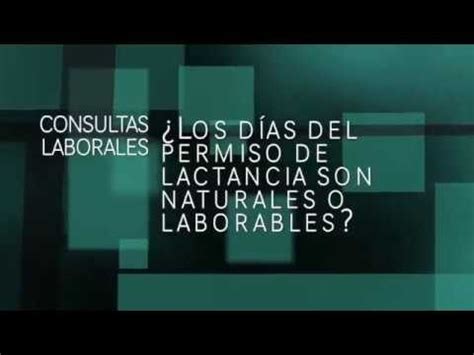 CONSULTAS LABORALES

¿LOS DÍAS DEL PERMISO DE LACTANCIA SON NATURALES O LABORABLES?